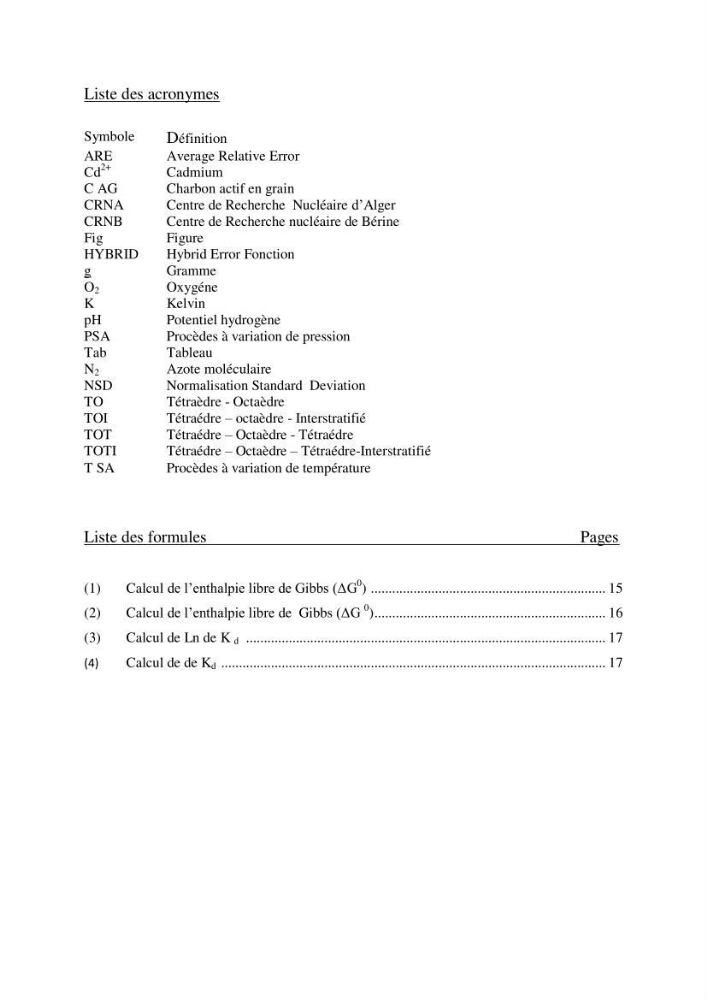 Liste des acronymes

Symbole Définition
ARE Average Relative Error
$Cd^{2+}$ Cadmium
C AG Charbon actif en grain
CRNA Centre de Recherche Nucléaire d'Alger
CRNB Centre de Recherche nucléaire de Bérine
Fig Figure
HYBRID Hybrid Error Fonction
g Gramme
$O_2$ Oxygéne
K Kelvin
pH Potentiel hydrogène
PSA Procèdes à variation de pression
Tab Tableau
$N_2$ Azote moléculaire
NSD Normalisation Standard Deviation
TO Tétraèdre - Octaèdre
TOI Tétraédre – octaèdre - Interstratifié
TOT Tétraédre – Octaèdre - Tétraédre
TOTI Tétraédre – Octaèdre – Tétraédre-Interstratifié
T SA Procèdes à variation de température

Liste des formules Pages

(1) Calcul de l'enthalpie libre de Gibbs ($\Delta G^0$) 15
(2) Calcul de l'enthalpie libre de Gibbs ($\Delta G^0$) 16
(3) Calcul de Ln de $K_d$ 17
(4) Calcul de de $K_d$ 17